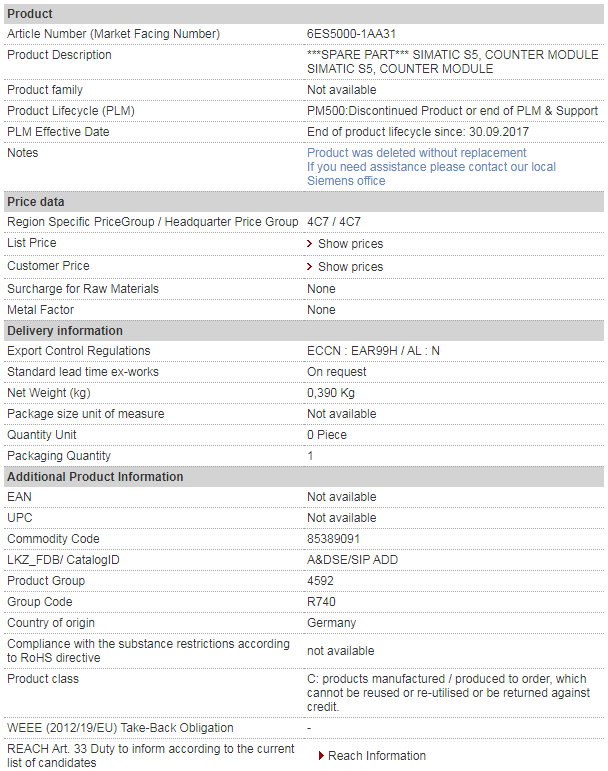 | Product | |
|---|---|
| Article Number (Market Facing Number) | 6ES5000-1AA31 |
| Product Description | \*\*\*SPARE PART\*\*\* SIMATIC S5, COUNTER MODULE SIMATIC S5, COUNTER MODULE |
| Product family | Not available |
| Product Lifecycle (PLM) | PM500:Discontinued Product or end of PLM & Support |
| PLM Effective Date | End of product lifecycle since: 30.09.2017 |
| Notes | Product was deleted without replacement If you need assistance please contact our local Siemens office |
| **Price data** | |
| Region Specific PriceGroup / Headquarter Price Group | 4C7 / 4C7 |
| List Price | Show prices |
| Customer Price | Show prices |
| Surcharge for Raw Materials | None |
| Metal Factor | None |
| **Delivery information** | |
| Export Control Regulations | ECCN : EAR99H / AL : N |
| Standard lead time ex-works | On request |
| Net Weight (kg) | 0,390 Kg |
| Package size unit of measure | Not available |
| Quantity Unit | 0 Piece |
| Packaging Quantity | 1 |
| **Additional Product Information** | |
| EAN | Not available |
| UPC | Not available |
| Commodity Code | 85389091 |
| LKZ_FDB/ CatalogID | A&DSE/SIP ADD |
| Product Group | 4592 |
| Group Code | R740 |
| Country of origin | Germany |
| Compliance with the substance restrictions according to RoHS directive | not available |
| Product class | C: products manufactured / produced to order, which cannot be reused or re-utilised or be returned against credit. |
| WEEE (2012/19/EU) Take-Back Obligation | - |
| REACH Art. 33 Duty to inform according to the current list of candidates | Reach Information |